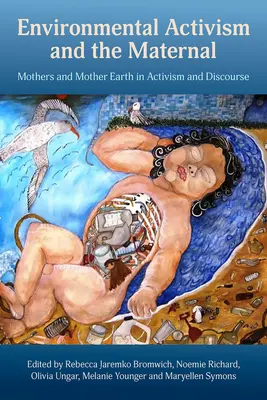 Environmental Activism and the Maternal

Mothers and Mother Earth in Activism and Discourse

Edited by Rebecca Jaremko Bromwich, Noemie Richard, Olivia Ungar, Melanie Younger and Maryellen Symons